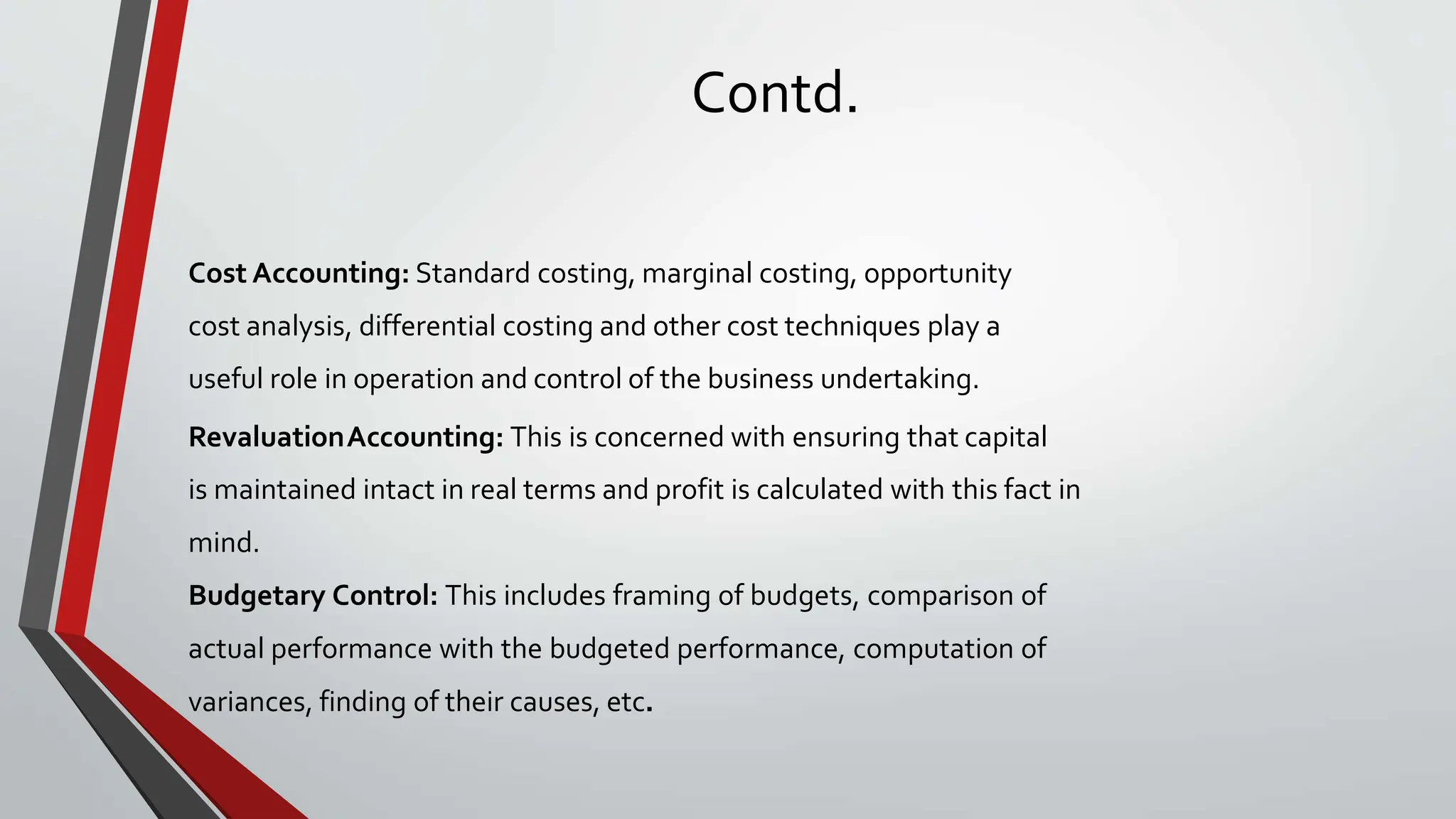 Contd.

Cost Accounting: Standard costing, marginal costing, opportunity cost analysis, differential costing and other cost techniques play a useful role in operation and control of the business undertaking.

Revaluation Accounting: This is concerned with ensuring that capital is maintained intact in real terms and profit is calculated with this fact in mind.

Budgetary Control: This includes framing of budgets, comparison of actual performance with the budgeted performance, computation of variances, finding of their causes, etc.